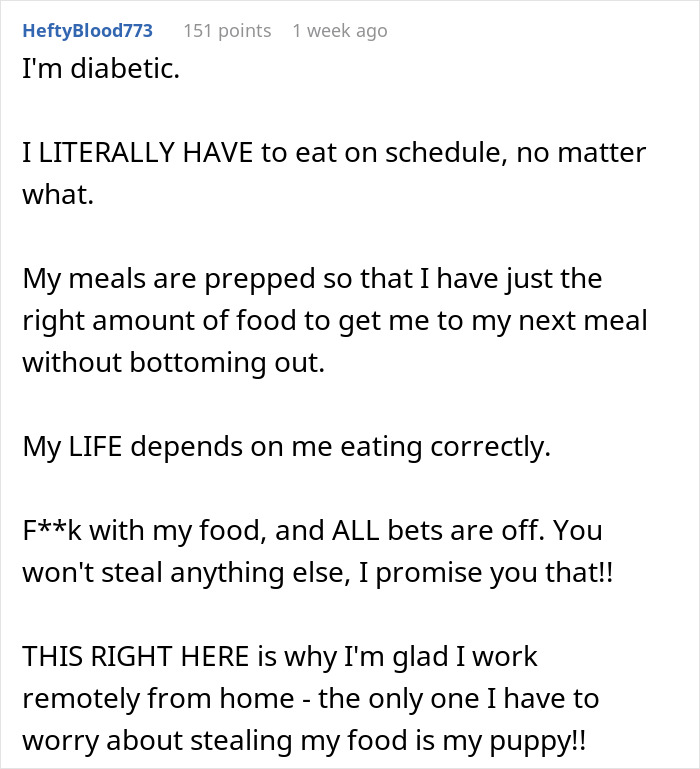 HeftyBlood773 151 points 1 week ago
I'm diabetic.

I LITERALLY HAVE to eat on schedule, no matter what.

My meals are prepped so that I have just the right amount of food to get me to my next meal without bottoming out.

My LIFE depends on me eating correctly.

F**k with my food, and ALL bets are off. You won't steal anything else, I promise you that!!

THIS RIGHT HERE is why I'm glad I work remotely from home - the only one I have to worry about stealing my food is my puppy!!